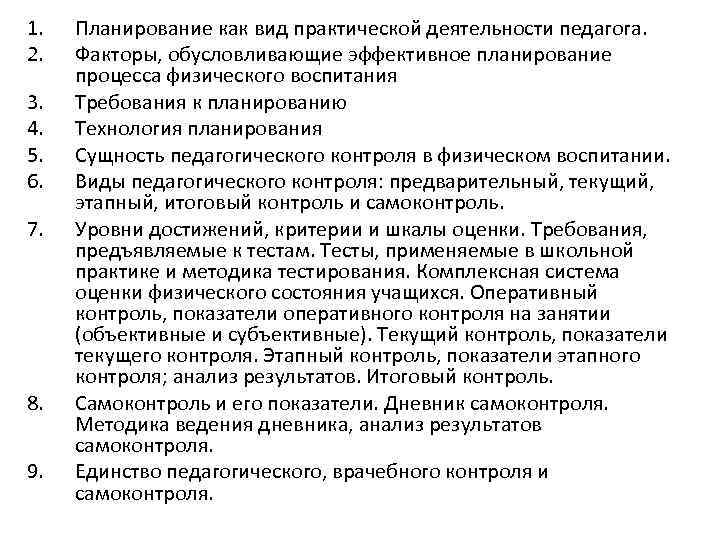 1. Планирование как вид практической деятельности педагога.
2. Факторы, обусловливающие эффективное планирование процесса физического воспитания
3. Требования к планированию
4. Технология планирования
5. Сущность педагогического контроля в физическом воспитании.
6. Виды педагогического контроля: предварительный, текущий, этапный, итоговый контроль и самоконтроль.
7. Уровни достижений, критерии и шкалы оценки. Требования, предъявляемые к тестам. Тесты, применяемые в школьной практике и методика тестирования. Комплексная система оценки физического состояния учащихся. Оперативный контроль, показатели оперативного контроля на занятии (объективные и субъективные). Текущий контроль, показатели текущего контроля. Этапный контроль, показатели этапного контроля; анализ результатов. Итоговый контроль.
8. Самоконтроль и его показатели. Дневник самоконтроля. Методика ведения дневника, анализ результатов самоконтроля.
9. Единство педагогического, врачебного контроля и самоконтроля.